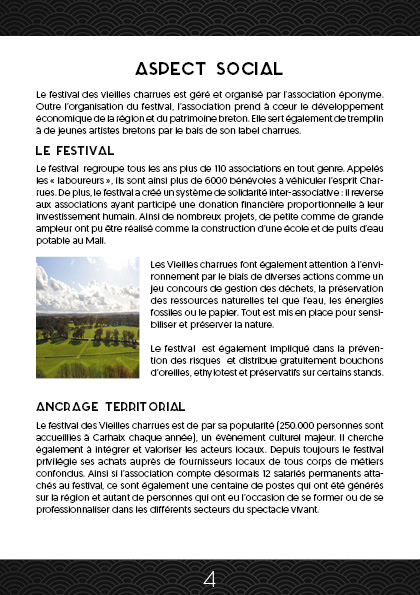 ASPECT SOCIAL

Le festival des vieilles charrues est géré et organisé par l'association éponyme. Outre l'organisation du festival, l'association prend à cœur le développement économique de la région et du patrimoine breton. Elle sert également de tremplin à de jeunes artistes bretons par le bais de son label charrues.

LE FESTIVAL

Le festival regroupe tous les ans plus de 110 associations en tout genre. Appelés les « laboureurs », ils sont ainsi plus de 6000 bénévoles à véhiculer l'esprit Charrues. De plus, le festival a créé un système de solidarité inter-associative : il reverse aux associations ayant participé une donation financière proportionnelle à leur investissement humain. Ainsi de nombreux projets, de petite comme de grande ampleur ont pu être réalisé comme la construction d'une école et de puits d'eau potable au Mali.

Les Vieilles charrues font également attention à l'environnement par le biais de diverses actions comme un jeu concours de gestion des déchets, la préservation des ressources naturelles tel que l'eau, les énergies fossiles ou le papier. Tout est mis en place pour sensibiliser et préserver la nature.

Le festival est également impliqué dans la prévention des risques et distribue gratuitement bouchons d'oreilles, ethylotest et préservatifs sur certains stands.

ANCRAGE TERRITORIAL

Le festival des Vieilles charrues est de par sa popularité (250.000 personnes sont accueillies à Carhaix chaque année), un évènement culturel majeur. Il cherche également à intégrer et valoriser les acteurs locaux. Depuis toujours le festival privilégie ses achats auprès de fournisseurs locaux de tous corps de métiers confondus. Ainsi si l'association compte désormais 12 salariés permanents attachés au festival, ce sont également une centaine de postes qui ont été générés sur la région et autant de personnes qui ont eu l'occasion de se former ou de se professionnaliser dans les différents secteurs du spectacle vivant.

4